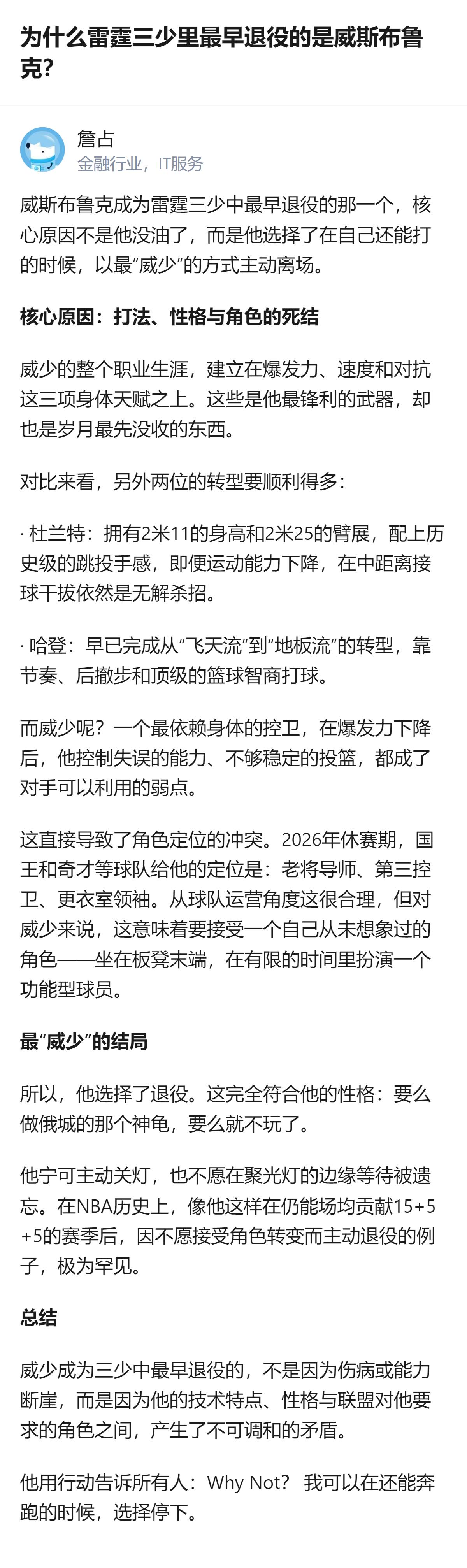 为什么雷霆三少里最早退役的是威斯布鲁克?

詹占
金融行业，IT服务

威斯布鲁克成为雷霆三少中最早退役的那一个，核心原因不是他没油了，而是他选择了在自己还能打的时候，以最“威少”的方式主动离场。

核心原因：打法、性格与角色的死结

威少的整个职业生涯，建立在爆发力、速度和对抗这三项身体天赋之上。这些是他最锋利的武器，却也是岁月最先没收的东西。

对比来看，另外两位的转型要顺利得多：

· 杜兰特：拥有2米11的身高和2米25的臂展，配上历史级的跳投手感，即便运动能力下降，在中距离接球干拔依然是无解杀招。

· 哈登：早已完成从“飞天流”到“地板流”的转型，靠节奏、后撤步和顶级的篮球智商打球。

而威少呢？一个最依赖身体的控卫，在爆发力下降后，他控制失误的能力、不够稳定的投篮，都成了对手可以利用的弱点。

这直接导致了角色定位的冲突。2026年休赛期，国王和奇才等球队给他的定位是：老将导师、第三控卫、更衣室领袖。从球队运营角度这很合理，但对威少来说，这意味着要接受一个自己从未想象过的角色——坐在板凳末端，在有限的时间里扮演一个功能型球员。

最“威少”的结局

所以，他选择了退役。这完全符合他的性格：要么做俄城的那个神龟，要么就不玩了。

他宁可主动关灯，也不愿在聚光灯的边缘等待被遗忘。在NBA历史上，像他这样在仍能场均贡献15+5+5的赛季后，因不愿接受角色转变而主动退役的例子，极为罕见。

总结

威少成为三少中最早退役的，不是因为伤病或能力断崖，而是因为他的技术特点、性格与联盟对他要求的角色之间，产生了不可调和的矛盾。

他用行动告诉所有人：Why Not？我可以在还能奔跑的时候，选择停下。